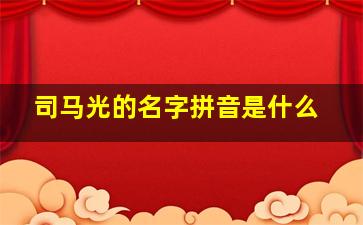 司马光的名字拼音是什么